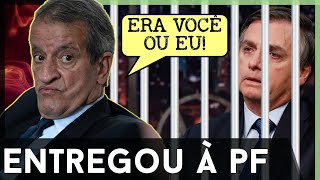 ERA VOCÊ OU EU!

ENTREGOU À PF